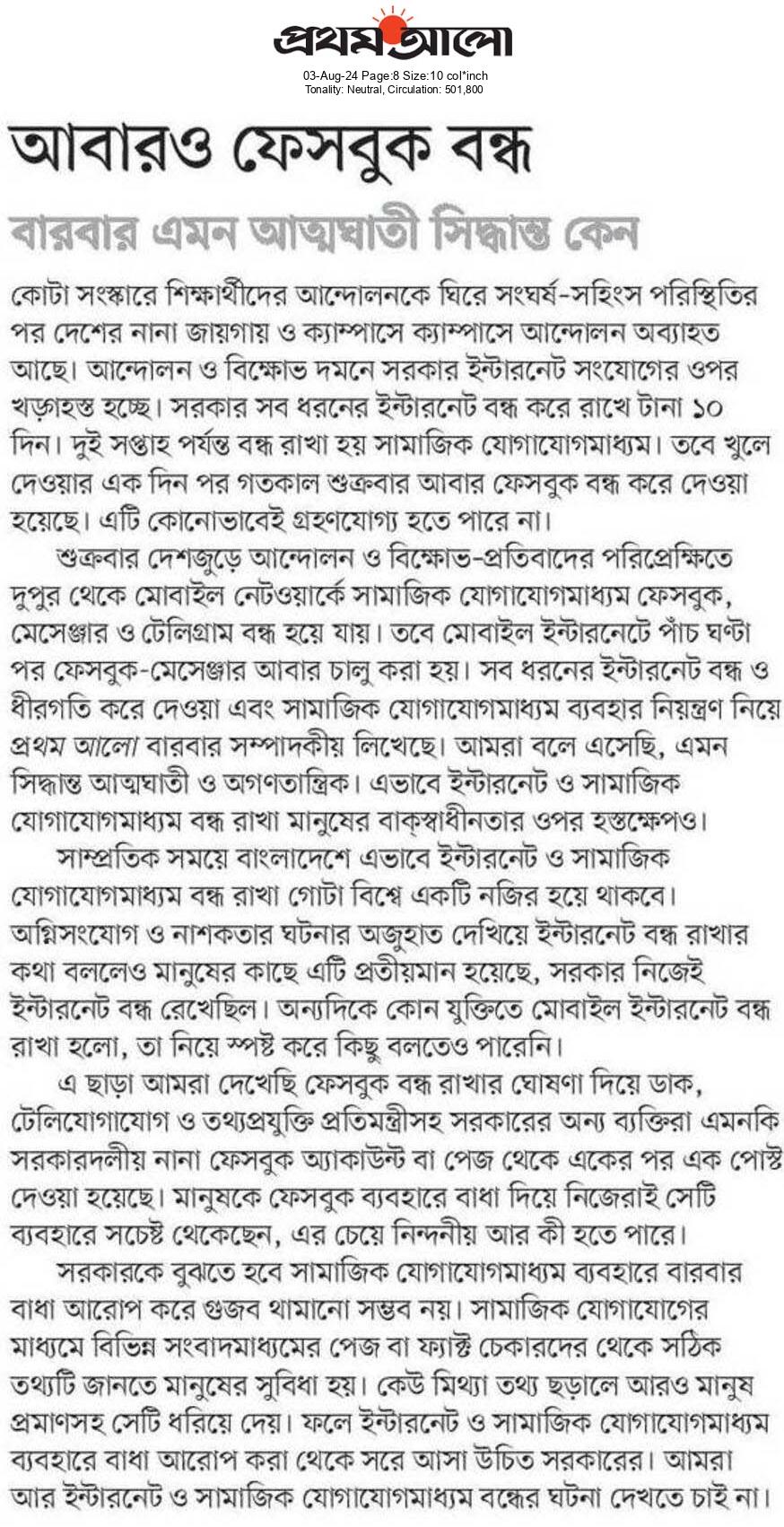 প্রথম আলো
03-Aug-24 Page:8 Size:10 col*inch
Tonality: Neutral, Circulation: 501,800

আবারও ফেসবুক বন্ধ

বারবার এমন আত্মঘাতী সিদ্ধান্ত কেন

কোটা সংস্কারে শিক্ষার্থীদের আন্দোলনকে ঘিরে সংঘর্ষ-সহিংস পরিস্থিতির পর দেশের নানা জায়গায় ও ক্যাম্পাসে ক্যাম্পাসে আন্দোলন অব্যাহত আছে। আন্দোলন ও বিক্ষোভ দমনে সরকার ইন্টারনেট সংযোগের ওপর খড়্গহস্ত হচ্ছে। সরকার সব ধরনের ইন্টারনেট বন্ধ করে রাখে টানা ১০ দিন। দুই সপ্তাহ পর্যন্ত বন্ধ রাখা হয় সামাজিক যোগাযোগমাধ্যম। তবে খুলে দেওয়ার এক দিন পর গতকাল শুক্রবার আবার ফেসবুক বন্ধ করে দেওয়া হয়েছে। এটি কোনোভাবেই গ্রহণযোগ্য হতে পারে না।

শুক্রবার দেশজুড়ে আন্দোলন ও বিক্ষোভ-প্রতিবাদের পরিপ্রেক্ষিতে দুপুর থেকে মোবাইল নেটওয়ার্কে সামাজিক যোগাযোগমাধ্যম ফেসবুক, মেসেঞ্জার ও টেলিগ্রাম বন্ধ হয়ে যায়। তবে মোবাইল ইন্টারনেটে পাঁচ ঘণ্টা পর ফেসবুক-মেসেঞ্জার আবার চালু করা হয়। সব ধরনের ইন্টারনেট বন্ধ ও ধীরগতি করে দেওয়া এবং সামাজিক যোগাযোগমাধ্যম ব্যবহার নিয়ন্ত্রণ নিয়ে প্রথম আলো বারবার সম্পাদকীয় লিখেছে। আমরা বলে এসেছি, এমন সিদ্ধান্ত আত্মঘাতী ও অগণতান্ত্রিক। এভাবে ইন্টারনেট ও সামাজিক যোগাযোগমাধ্যম বন্ধ রাখা মানুষের বাক্‌স্বাধীনতার ওপর হস্তক্ষেপও।

সাম্প্রতিক সময়ে বাংলাদেশে এভাবে ইন্টারনেট ও সামাজিক যোগাযোগমাধ্যম বন্ধ রাখা গোটা বিশ্বে একটি নজির হয়ে থাকবে। অগ্নিসংযোগ ও নাশকতার ঘটনার অজুহাত দেখিয়ে ইন্টারনেট বন্ধ রাখার কথা বললেও মানুষের কাছে এটি প্রতীয়মান হয়েছে, সরকার নিজেই ইন্টারনেট বন্ধ রেখেছিল। অন্যদিকে কোন যুক্তিতে মোবাইল ইন্টারনেট বন্ধ রাখা হলো, তা নিয়ে স্পষ্ট করে কিছু বলতেও পারেনি।

এ ছাড়া আমরা দেখেছি ফেসবুক বন্ধ রাখার ঘোষণা দিয়ে ডাক, টেলিযোগাযোগ ও তথ্যপ্রযুক্তি প্রতিমন্ত্রীসহ সরকারের অন্য ব্যক্তিরা এমনকি সরকারদলীয় নানা ফেসবুক অ্যাকাউন্ট বা পেজ থেকে একের পর এক পোস্ট দেওয়া হয়েছে। মানুষকে ফেসবুক ব্যবহারে বাধা দিয়ে নিজেরাই সেটি ব্যবহারে সচেষ্ট থেকেছেন, এর চেয়ে নিন্দনীয় আর কী হতে পারে।

সরকারকে বুঝতে হবে সামাজিক যোগাযোগমাধ্যম ব্যবহারে বারবার বাধা আরোপ করে গুজব থামানো সম্ভব নয়। সামাজিক যোগাযোগের মাধ্যমে বিভিন্ন সংবাদমাধ্যমের পেজ বা ফ্যাক্ট চেকারদের থেকে সঠিক তথ্যটি জানতে মানুষের সুবিধা হয়। কেউ মিথ্যা তথ্য ছড়ালে আরও মানুষ প্রমাণসহ সেটি ধরিয়ে দেয়। ফলে ইন্টারনেট ও সামাজিক যোগাযোগমাধ্যম ব্যবহারে বাধা আরোপ করা থেকে সরে আসা উচিত সরকারের। আমরা আর ইন্টারনেট ও সামাজিক যোগাযোগমাধ্যম বন্ধের ঘটনা দেখতে চাই না।